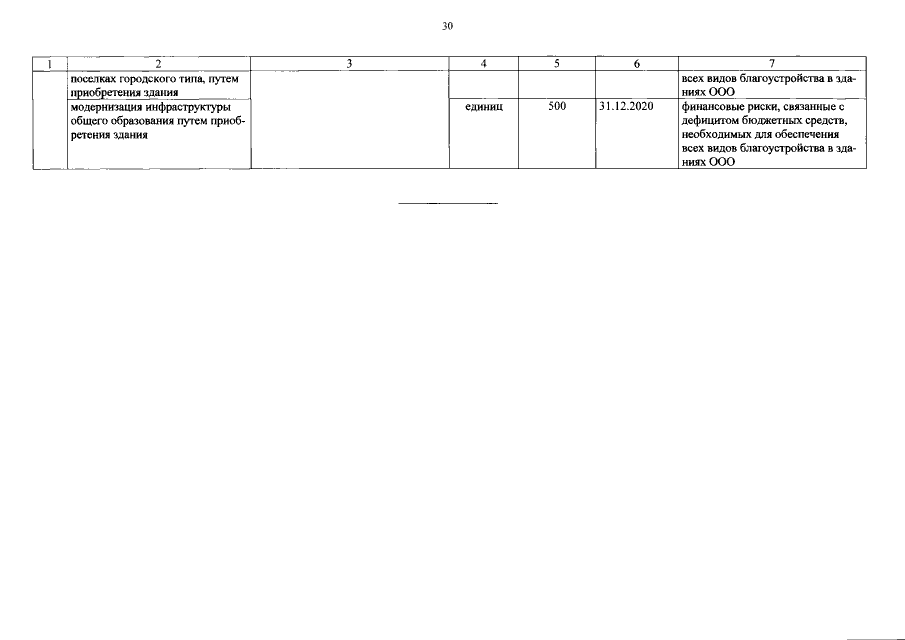 30

| 1 | 2 | 3 | 4 | 5 | 6 | 7 |
|---|---|---|---|---|---|---|
| | поселках городского типа, путем приобретения здания | | | | | всех видов благоустройства в зданиях ООО |
| | модернизация инфраструктуры общего образования путем приобретения здания | | единиц | 500 | 31.12.2020 | финансовые риски, связанные с дефицитом бюджетных средств, необходимых для обеспечения всех видов благоустройства в зданиях ООО |